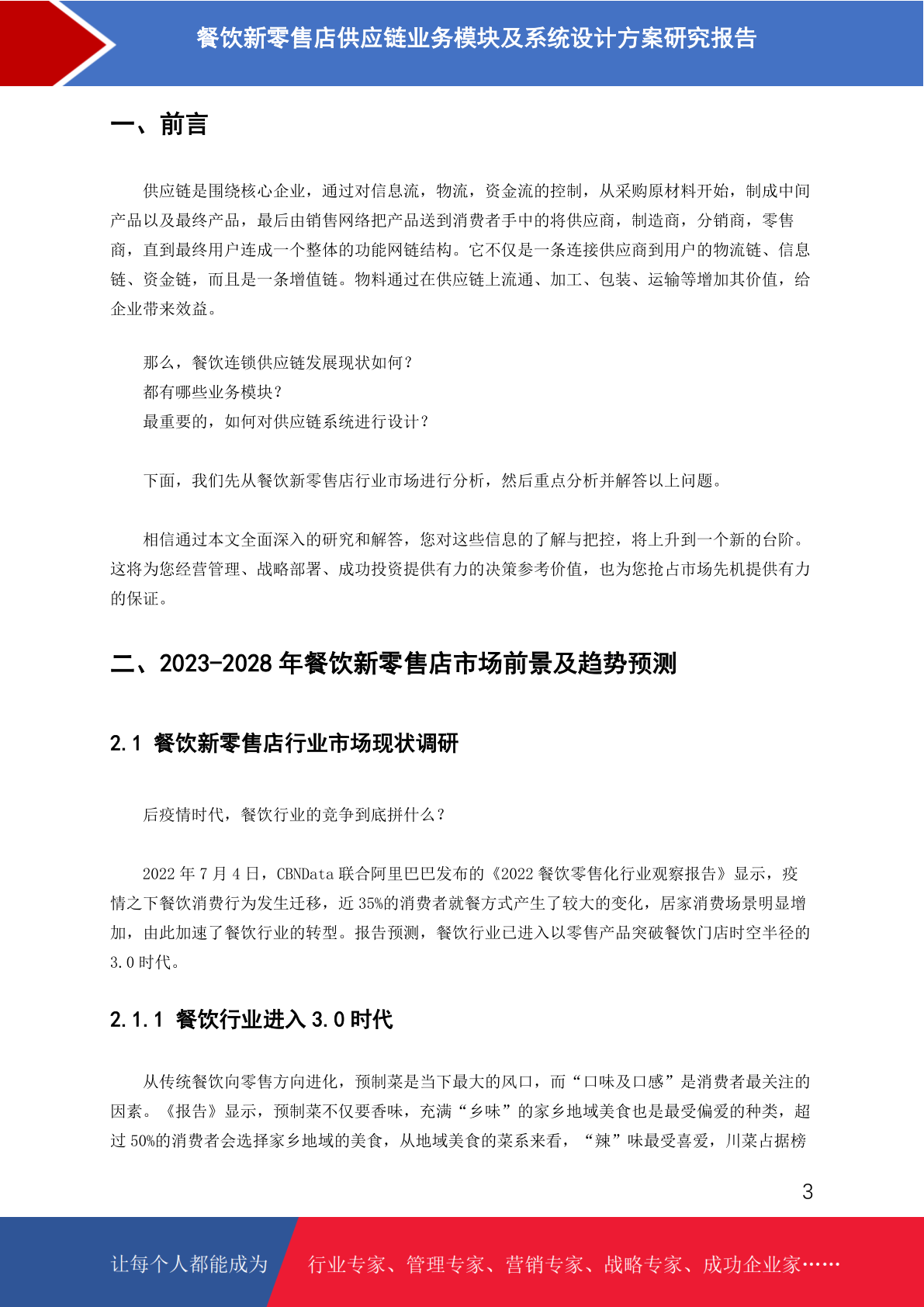 餐饮新零售店供应链业务模块及系统设计方案研究报告

一、前言

供应链是围绕核心企业，通过对信息流，物流，资金流的控制，从采购原材料开始，制成中间产品以及最终产品，最后由销售网络把产品送到消费者手中的将供应商，制造商，分销商，零售商，直到最终用户连成一个整体的功能网链结构。它不仅是一条连接供应商到用户的物流链、信息链、资金链，而且是一条增值链。物料通过在供应链上流通、加工、包装、运输等增加其价值，给企业带来效益。

那么，餐饮连锁供应链发展现状如何？
都有哪些业务模块？
最重要的，如何对供应链系统进行设计？

下面，我们先从餐饮新零售店行业市场进行分析，然后重点分析并解答以上问题。

相信通过本文全面深入的研究和解答，您对这些信息的了解与把控，将上升到一个新的台阶。这将为您经营管理、战略部署、成功投资提供有力的决策参考价值，也为您抢占市场先机提供有力的保证。

二、2023-2028 年餐饮新零售店市场前景及趋势预测

2.1 餐饮新零售店行业市场现状调研

后疫情时代，餐饮行业的竞争到底拼什么？

2022 年 7 月 4 日，CBNData 联合阿里巴巴发布的《2022 餐饮零售化行业观察报告》显示，疫情之下餐饮消费行为发生迁移，近 35%的消费者就餐方式产生了较大的变化，居家消费场景明显增加，由此加速了餐饮行业的转型。报告预测，餐饮行业已进入以零售产品突破餐饮门店时空半径的 3.0 时代。

2.1.1 餐饮行业进入 3.0 时代

从传统餐饮向零售方向进化，预制菜是当下最大的风口，而“口味及口感”是消费者最关注的因素。《报告》显示，预制菜不仅要香味，充满“乡味”的家乡地域美食也是最受偏爱的种类，超过 50%的消费者会选择家乡地域的美食，从地域美食的菜系来看，“辣”味最受喜爱，川菜占据榜

3

让每个人都能成为 行业专家、管理专家、营销专家、战略专家、成功企业家……